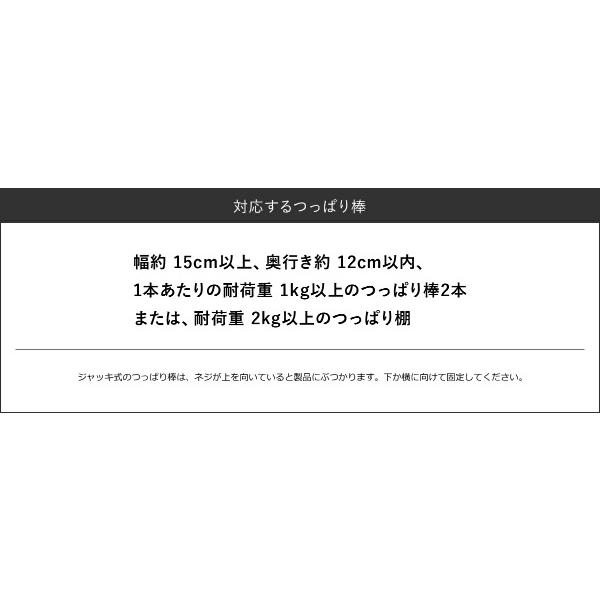 対応するつっぱり棒

幅約 15cm以上、奥行き約 12cm以内、
1本あたりの耐荷重 1kg以上のつっぱり棒2本
または、耐荷重 2kg以上のつっぱり棚

ジャッキ式のつっぱり棒は、ネジが上を向いていると製品にぶつかります。下か横に向けて固定してください。